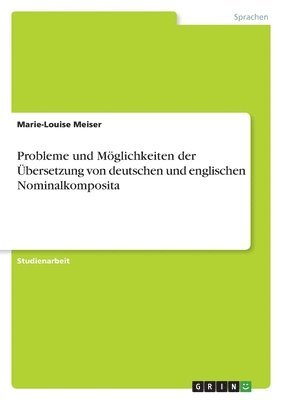 Sprachen

Marie-Louise Meiser

Probleme und Möglichkeiten der Übersetzung von deutschen und englischen Nominalkomposita

Studienarbeit

GRIN